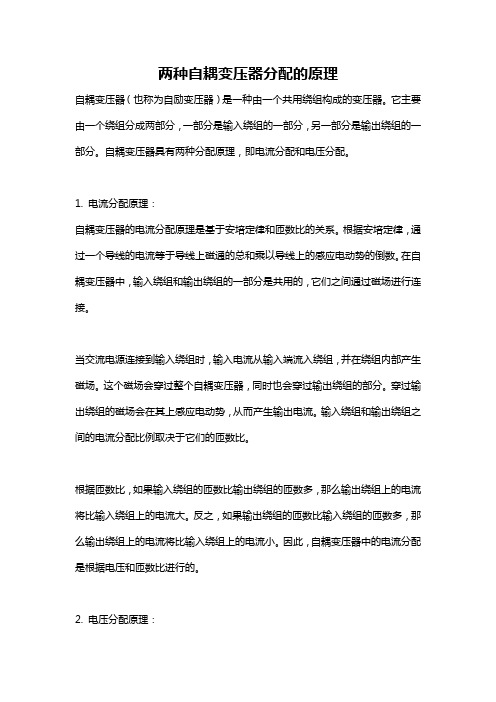 两种自耦变压器分配的原理

自耦变压器（也称为自励变压器）是一种由一个共用绕组构成的变压器。它主要由一个绕组分成两部分，一部分是输入绕组的一部分，另一部分是输出绕组的一部分。自耦变压器具有两种分配原理，即电流分配和电压分配。

1. 电流分配原理：

自耦变压器的电流分配原理是基于安培定律和匝数比的关系。根据安培定律，通过一个导线的电流等于导线上磁通的总和乘以导线上的感应电动势的倒数。在自耦变压器中，输入绕组和输出绕组的一部分是共用的，它们之间通过磁场进行连接。

当交流电源连接到输入绕组时，输入电流从输入端流入绕组，并在绕组内部产生磁场。这个磁场会穿过整个自耦变压器，同时也会穿过输出绕组的部分。穿过输出绕组的磁场会在其上感应电动势，从而产生输出电流。输入绕组和输出绕组之间的电流分配比例取决于它们的匝数比。

根据匝数比，如果输入绕组的匝数比输出绕组的匝数多，那么输出绕组上的电流将比输入绕组上的电流大。反之，如果输出绕组的匝数比输入绕组的匝数多，那么输出绕组上的电流将比输入绕组上的电流小。因此，自耦变压器中的电流分配是根据电压和匝数比进行的。

2. 电压分配原理：